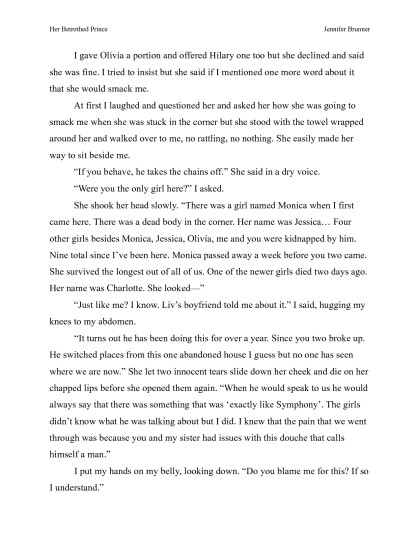 Her Betrothed Prince Jennifer Brunner

I gave Olivia a portion and offered Hilary one too but she declined and said she was fine. I tried to insist but she said if I mentioned one more word about it that she would smack me.

At first I laughed and questioned her and asked her how she was going to smack me when she was stuck in the corner but she stood with the towel wrapped around her and walked over to me, no rattling, no nothing. She easily made her way to sit beside me.

"If you behave, he takes the chains off." She said in a dry voice.

"Were you the only girl here?" I asked.

She shook her head slowly. "There was a girl named Monica when I first came here. There was a dead body in the corner. Her name was Jessica… Four other girls besides Monica, Jessica, Olivia, me and you were kidnapped by him. Nine total since I've been here. Monica passed away a week before you two came. She survived the longest out of all of us. One of the newer girls died two days ago. Her name was Charlotte. She looked—"

"Just like me? I know. Liv's boyfriend told me about it." I said, hugging my knees to my abdomen.

"It turns out he has been doing this for over a year. Since you two broke up. He switched places from this one abandoned house I guess but no one has seen where we are now." She let two innocent tears slide down her cheek and die on her chapped lips before she opened them again. "When he would speak to us he would always say that there was something that was 'exactly like Symphony'. The girls didn't know what he was talking about but I did. I knew that the pain that we went through was because you and my sister had issues with this douche that calls himself a man."

I put my hands on my belly, looking down. "Do you blame me for this? If so I understand."